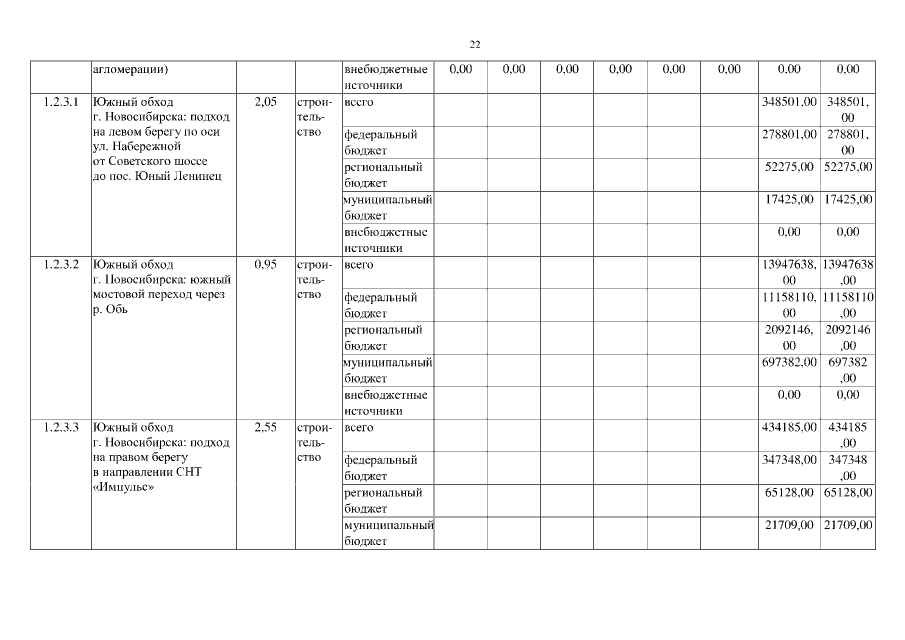 22

| | агломерации) | | | внебюджетные источники | 0,00 | 0,00 | 0,00 | 0,00 | 0,00 | 0,00 | 0,00 | 0,00 |
|---|---|---|---|---|---|---|---|---|---|---|---|---|
| 1.2.3.1 | Южный обход г. Новосибирска: подход на левом берегу по оси ул. Набережной от Советского шоссе до пос. Юный Ленинец | 2,05 | строительство | всего | | | | | | | 348501,00 | 348501,00 |
| | | | | федеральный бюджет | | | | | | | 278801,00 | 278801,00 |
| | | | | региональный бюджет | | | | | | | 52275,00 | 52275,00 |
| | | | | муниципальный бюджет | | | | | | | 17425,00 | 17425,00 |
| | | | | внебюджетные источники | | | | | | | 0,00 | 0,00 |
| 1.2.3.2 | Южный обход г. Новосибирска: южный мостовой переход через р. Обь | 0,95 | строительство | всего | | | | | | | 13947638,00 | 13947638,00 |
| | | | | федеральный бюджет | | | | | | | 11158110,00 | 11158110,00 |
| | | | | региональный бюджет | | | | | | | 2092146,00 | 2092146,00 |
| | | | | муниципальный бюджет | | | | | | | 697382,00 | 697382,00 |
| | | | | внебюджетные источники | | | | | | | 0,00 | 0,00 |
| 1.2.3.3 | Южный обход г. Новосибирска: подход на правом берегу в направлении СНТ «Импульс» | 2,55 | строительство | всего | | | | | | | 434185,00 | 434185,00 |
| | | | | федеральный бюджет | | | | | | | 347348,00 | 347348,00 |
| | | | | региональный бюджет | | | | | | | 65128,00 | 65128,00 |
| | | | | муниципальный бюджет | | | | | | | 21709,00 | 21709,00 |